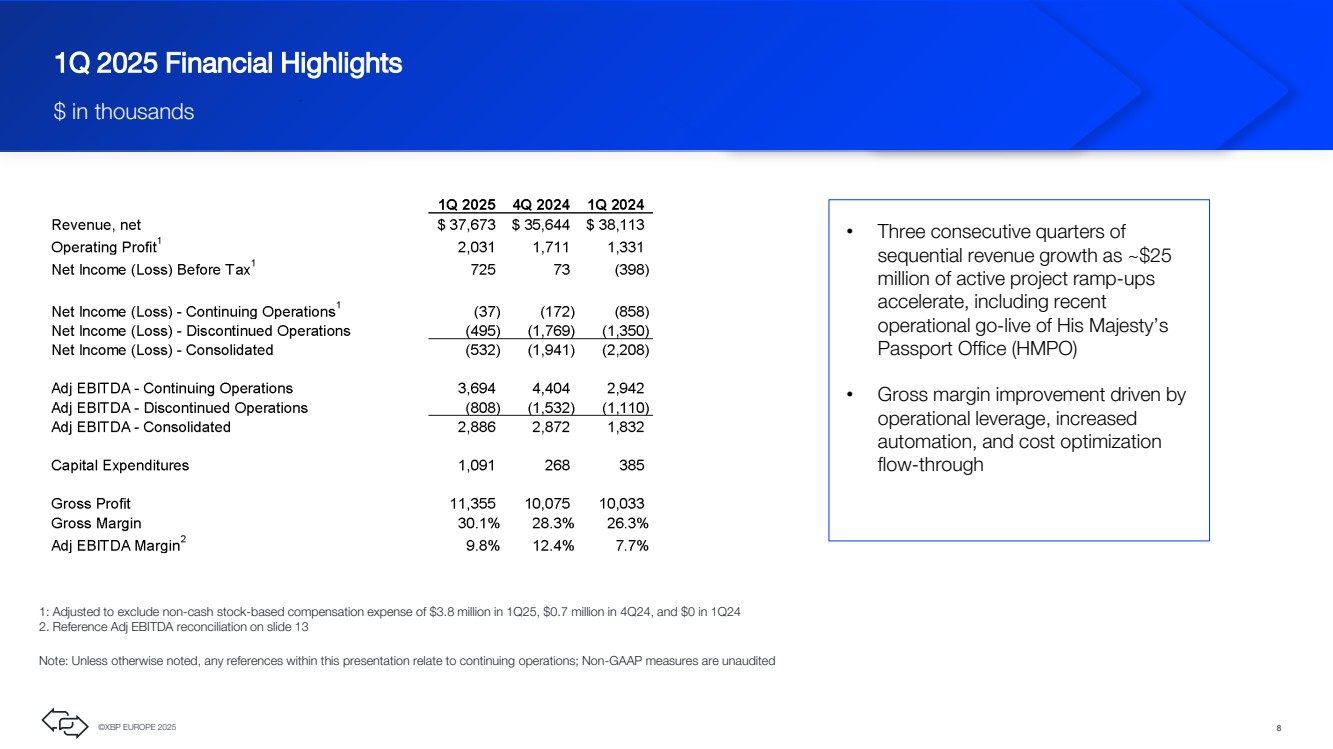 1Q 2025 Financial Highlights

$ in thousands

|  | 1Q 2025 | 4Q 2024 | 1Q 2024 |
|---|---|---|---|
| Revenue, net | $ 37,673 | $ 35,644 | $ 38,113 |
| Operating Profit$^{1}$ | 2,031 | 1,711 | 1,331 |
| Net Income (Loss) Before Tax$^{1}$ | 725 | 73 | (398) |
| Net Income (Loss) - Continuing Operations$^{1}$ | (37) | (172) | (858) |
| Net Income (Loss) - Discontinued Operations | (495) | (1,769) | (1,350) |
| Net Income (Loss) - Consolidated | (532) | (1,941) | (2,208) |
| Adj EBITDA - Continuing Operations | 3,694 | 4,404 | 2,942 |
| Adj EBITDA - Discontinued Operations | (808) | (1,532) | (1,110) |
| Adj EBITDA - Consolidated | 2,886 | 2,872 | 1,832 |
| Capital Expenditures | 1,091 | 268 | 385 |
| Gross Profit | 11,355 | 10,075 | 10,033 |
| Gross Margin | 30.1% | 28.3% | 26.3% |
| Adj EBITDA Margin$^{2}$ | 9.8% | 12.4% | 7.7% |

• Three consecutive quarters of sequential revenue growth as ~$25 million of active project ramp-ups accelerate, including recent operational go-live of His Majesty's Passport Office (HMPO)

• Gross margin improvement driven by operational leverage, increased automation, and cost optimization flow-through

1: Adjusted to exclude non-cash stock-based compensation expense of $3.8 million in 1Q25, $0.7 million in 4Q24, and $0 in 1Q24
2. Reference Adj EBITDA reconciliation on slide 13

Note: Unless otherwise noted, any references within this presentation relate to continuing operations; Non-GAAP measures are unaudited

©XBP EUROPE 2025

8